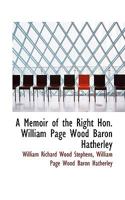 A Memoir of the Right Hon. William Page Wood Baron Hatherley

William Richard Wood Stephens, William Page Wood Baron Hatherley